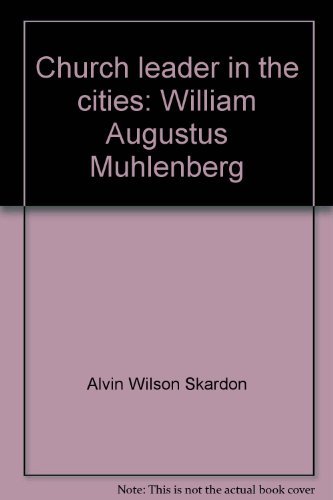 Church leader in the cities: William Augustus Muhlenberg

Alvin Wilson Skardon

Note: This is not the actual book cover